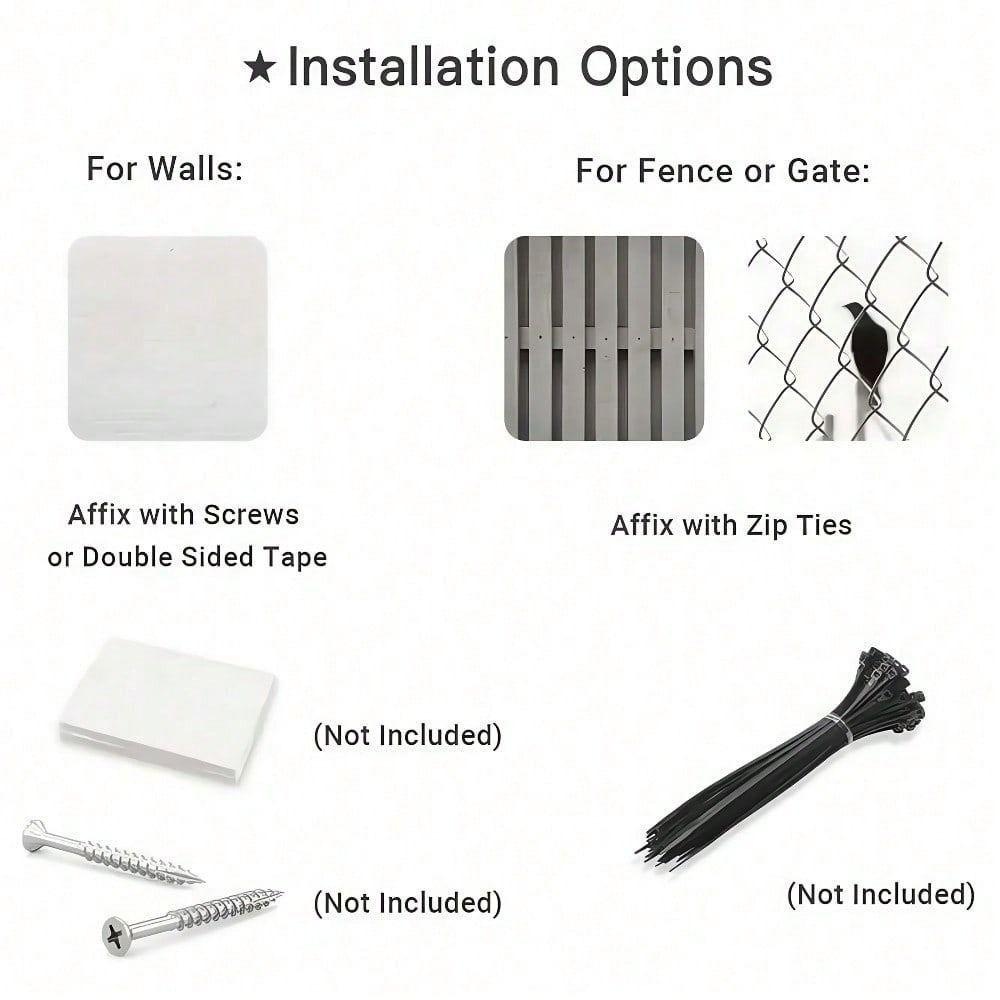 ★Installation Options

For Walls:

Affix with Screws or Double Sided Tape

(Not Included)

(Not Included)

For Fence or Gate:

Affix with Zip Ties

(Not Included)